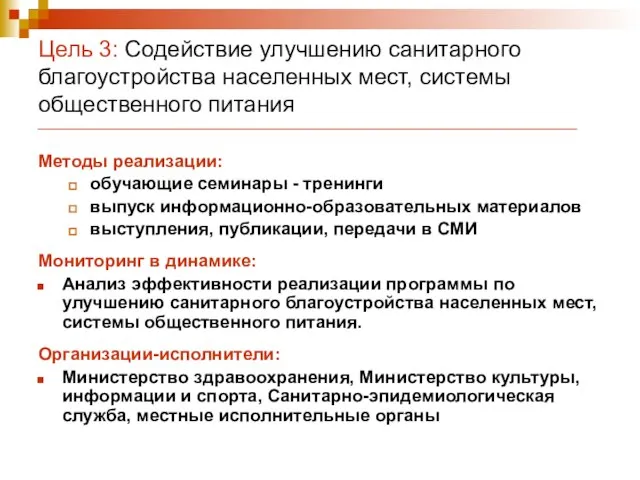 Цель 3: Содействие улучшению санитарного благоустройства населенных мест, системы общественного питания

Методы реализации:

обучающие семинары - тренинги

выпуск информационно-образовательных материалов

выступления, публикации, передачи в СМИ

Мониторинг в динамике:

Анализ эффективности реализации программы по улучшению санитарного благоустройства населенных мест, системы общественного питания.

Организации-исполнители:

Министерство здравоохранения, Министерство культуры, информации и спорта, Санитарно-эпидемиологическая служба, местные исполнительные органы